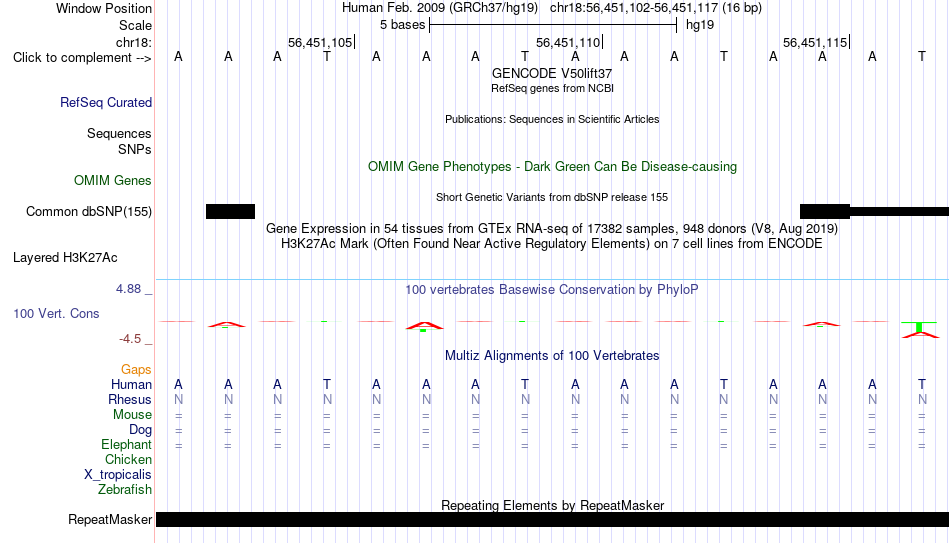 Window Position Human Feb. 2009 (GRCh37/hg19) chr18:56,451,102-56,451,117 (16 bp)
Scale 5 bases hg19
chr18: 56,451,105 56,451,110 56,451,115
Click to complement --> A A A T A A A T A A A T A A A T
GENCODE V50lift37
RefSeq genes from NCBI
RefSeq Curated
Publications: Sequences in Scientific Articles
Sequences
SNPs
OMIM Gene Phenotypes - Dark Green Can Be Disease-causing
OMIM Genes
Short Genetic Variants from dbSNP release 155
Common dbSNP(155)
Gene Expression in 54 tissues from GTEx RNA-seq of 17382 samples, 948 donors (V8, Aug 2019)
H3K27Ac Mark (Often Found Near Active Regulatory Elements) on 7 cell lines from ENCODE
Layered H3K27Ac
4.88 _
100 vertebrates Basewise Conservation by PhyloP
100 Vert. Cons
-4.5 _
Multiz Alignments of 100 Vertebrates
Gaps
Human A A A T A A A T A A A T A A A T
Rhesus N N N N N N N N N N N N N N N N
Mouse = = = = = = = = = = = = = = = =
Dog = = = = = = = = = = = = = = = =
Elephant = = = = = = = = = = = = = = = =
Chicken
X_tropicalis
Zebrafish
Repeating Elements by RepeatMasker
RepeatMasker